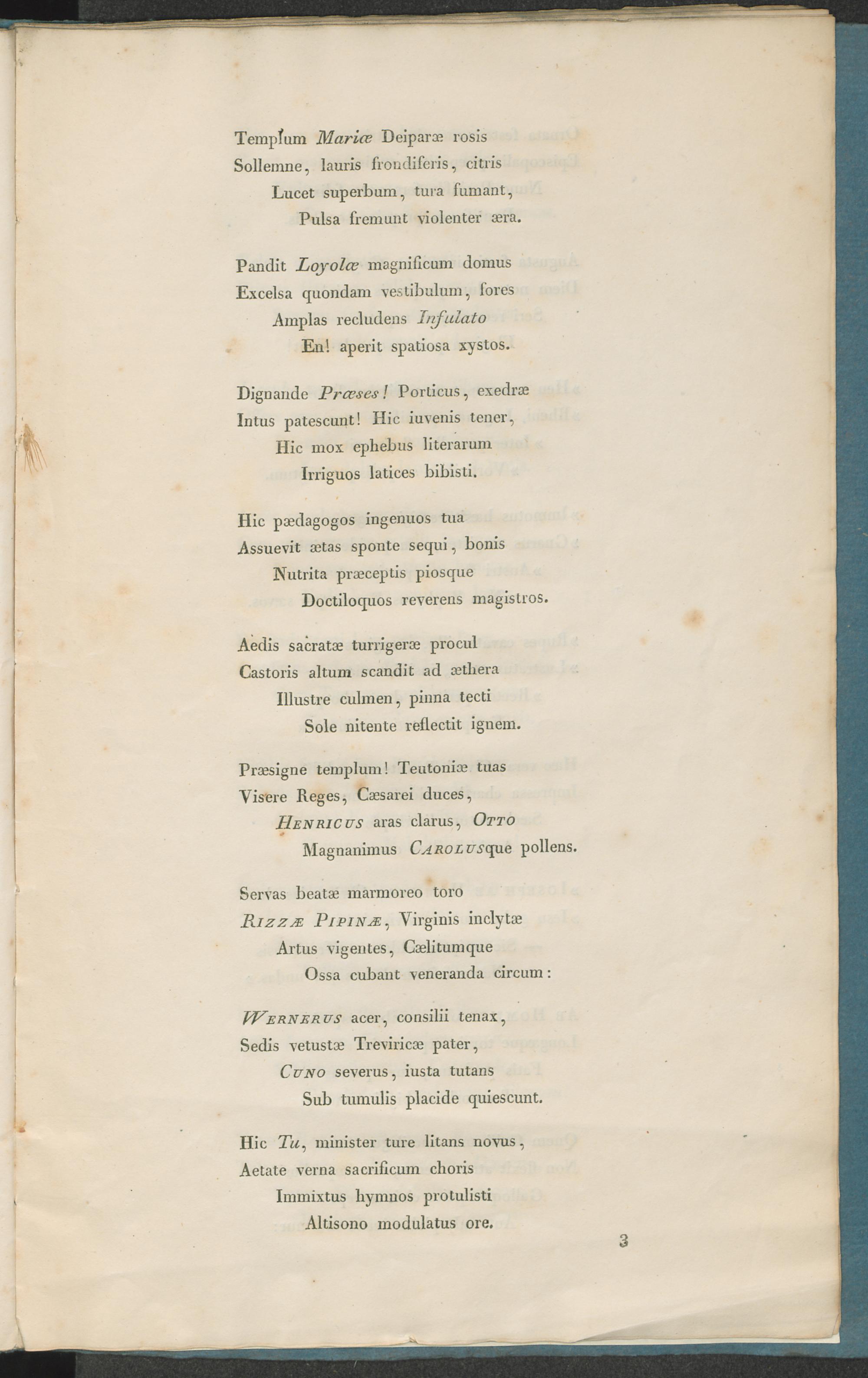 Templum Mariæ Deiparæ rosis
Sollemne, lauris frondiferis, citris
Lucet superbum, tura fumant,
Pulsa fremunt violenter æra.

Pandit Loyolæ magnificum domus
Excelsa quondam vestibulum, fores
Amplas recludens Infulato
En! aperit spatiosa xystos.

Dignande Præses! Porticus, exedræ
Intus patescunt! Hic iuvenis tener,
Hic mox ephebus literarum
Irriguos latices bibisti.

Hic pædagogos ingenuos tua
Assuevit ætas sponte sequi, bonis
Nutrita præceptis piosque
Doctiloquos reverens magistros.

Aedis sacratæ turrigeræ procul
Castoris altum scandit ad æthera
Illustre culmen, pinna tecti
Sole nitente reflectit ignem.

Præsigne templum! Teutoniæ tuas
Visere Reges, Cæsarei duces,
Henricus aras clarus, Otto
Magnanimus Carolusque pollens.

Servas beatæ marmoreo toro
Rizzæ Pipinæ, Virginis inclytæ
Artus vigentes, Cælitumque
Ossa cubant veneranda circum:

Wernerus acer, consilii tenax,
Sedis vetustæ Treviricæ pater,
Cuno severus, iusta tutans
Sub tumulis placide quiescunt.

Hic Tu, minister ture litans novus,
Aetate verna sacrificum choris
Immixtus hymnos protulisti
Altisono modulatus ore.

3